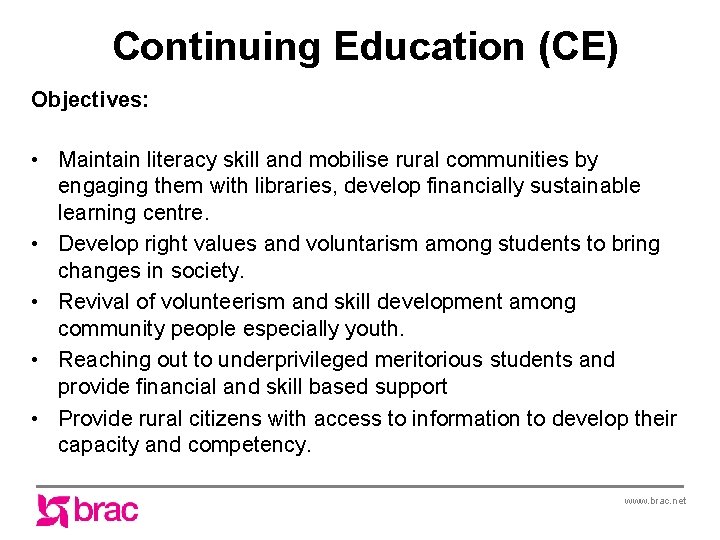 Continuing Education (CE)

Objectives:

• Maintain literacy skill and mobilise rural communities by engaging them with libraries, develop financially sustainable learning centre.
• Develop right values and voluntarism among students to bring changes in society.
• Revival of volunteerism and skill development among community people especially youth.
• Reaching out to underprivileged meritorious students and provide financial and skill based support
• Provide rural citizens with access to information to develop their capacity and competency.

brac

www.brac.net